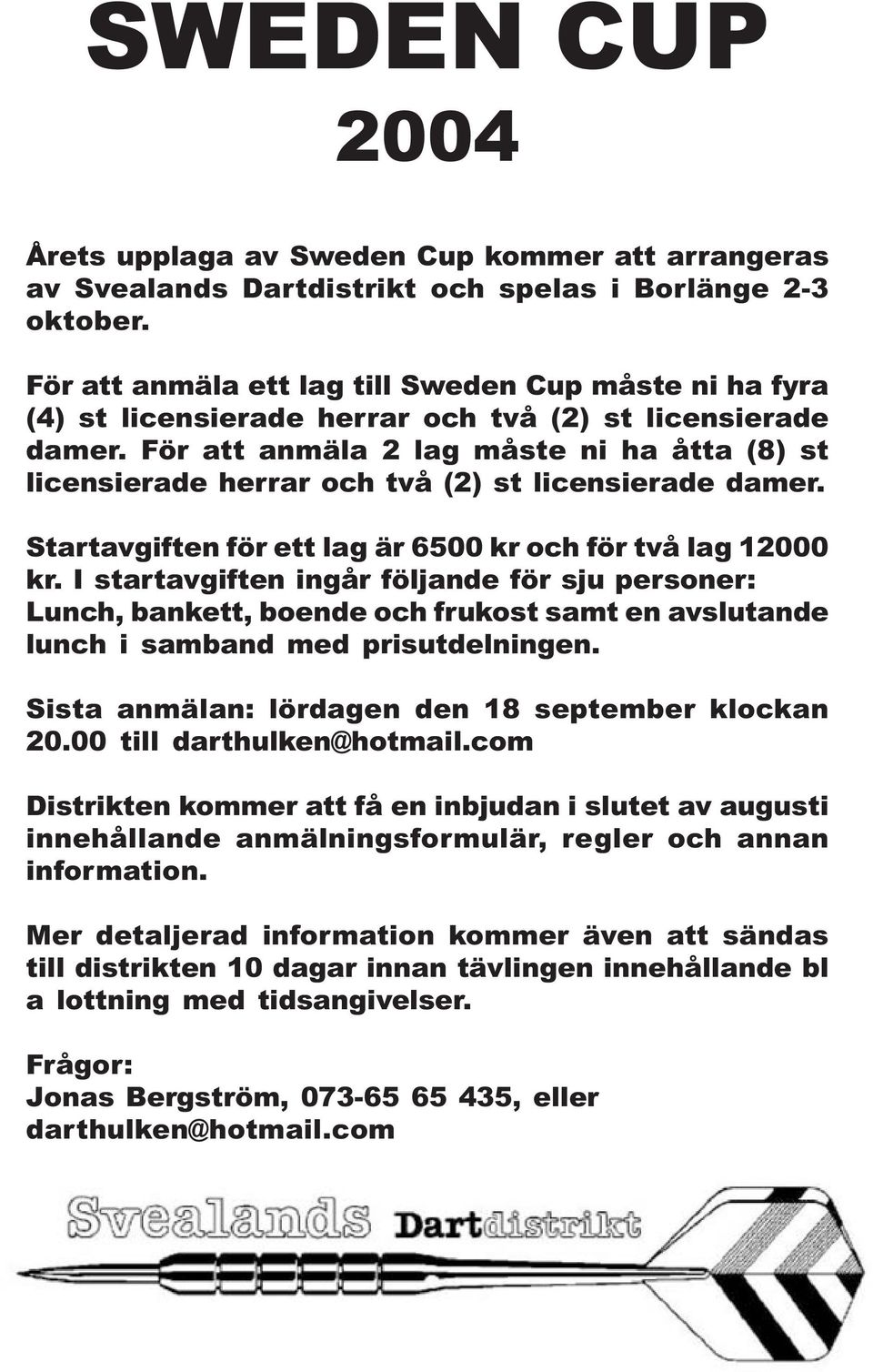 SWEDEN CUP
2004

Årets upplaga av Sweden Cup kommer att arrangeras av Svealands Dartdistrikt och spelas i Borlänge 2-3 oktober.

För att anmäla ett lag till Sweden Cup måste ni ha fyra (4) st licensierade herrar och två (2) st licensierade damer. För att anmäla 2 lag måste ni ha åtta (8) st licensierade herrar och två (2) st licensierade damer.

Startavgiften för ett lag är 6500 kr och för två lag 12000 kr. I startavgiften ingår följande för sju personer: Lunch, bankett, boende och frukost samt en avslutande lunch i samband med prisutdelningen.

Sista anmälan: lördagen den 18 september klockan 20.00 till darthulken@hotmail.com

Distrikten kommer att få en inbjudan i slutet av augusti innehållande anmälningsformulär, regler och annan information.

Mer detaljerad information kommer även att sändas till distrikten 10 dagar innan tävlingen innehållande bl a lottning med tidsangivelser.

Frågor:
Jonas Bergström, 073-65 65 435, eller darthulken@hotmail.com

Svealands Dartdistrikt